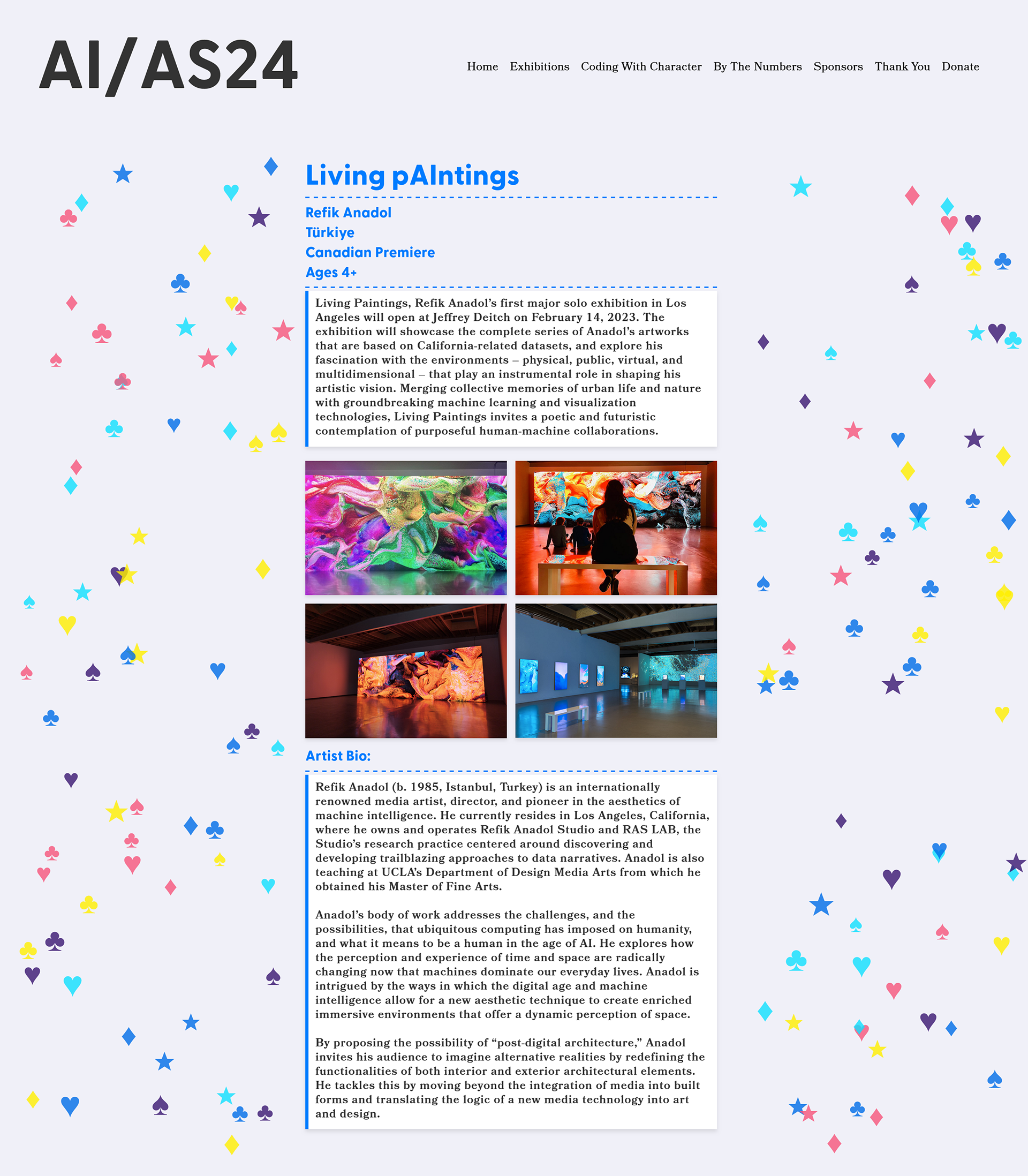 AI/AS24

Home Exhibitions Coding With Character By The Numbers Sponsors Thank You Donate

Living pAIntings

Refik Anadol
Türkiye
Canadian Premiere
Ages 4+

Living Paintings, Refik Anadol's first major solo exhibition in Los Angeles will open at Jeffrey Deitch on February 14, 2023. The exhibition will showcase the complete series of Anadol's artworks that are based on California-related datasets, and explore his fascination with the environments – physical, public, virtual, and multidimensional – that play an instrumental role in shaping his artistic vision. Merging collective memories of urban life and nature with groundbreaking machine learning and visualization technologies, Living Paintings invites a poetic and futuristic contemplation of purposeful human-machine collaborations.

Artist Bio:

Refik Anadol (b. 1985, Istanbul, Turkey) is an internationally renowned media artist, director, and pioneer in the aesthetics of machine intelligence. He currently resides in Los Angeles, California, where he owns and operates Refik Anadol Studio and RAS LAB, the Studio's research practice centered around discovering and developing trailblazing approaches to data narratives. Anadol is also teaching at UCLA's Department of Design Media Arts from which he obtained his Master of Fine Arts.

Anadol's body of work addresses the challenges, and the possibilities, that ubiquitous computing has imposed on humanity, and what it means to be a human in the age of AI. He explores how the perception and experience of time and space are radically changing now that machines dominate our everyday lives. Anadol is intrigued by the ways in which the digital age and machine intelligence allow for a new aesthetic technique to create enriched immersive environments that offer a dynamic perception of space.

By proposing the possibility of "post-digital architecture," Anadol invites his audience to imagine alternative realities by redefining the functionalities of both interior and exterior architectural elements. He tackles this by moving beyond the integration of media into built forms and translating the logic of a new media technology into art and design.